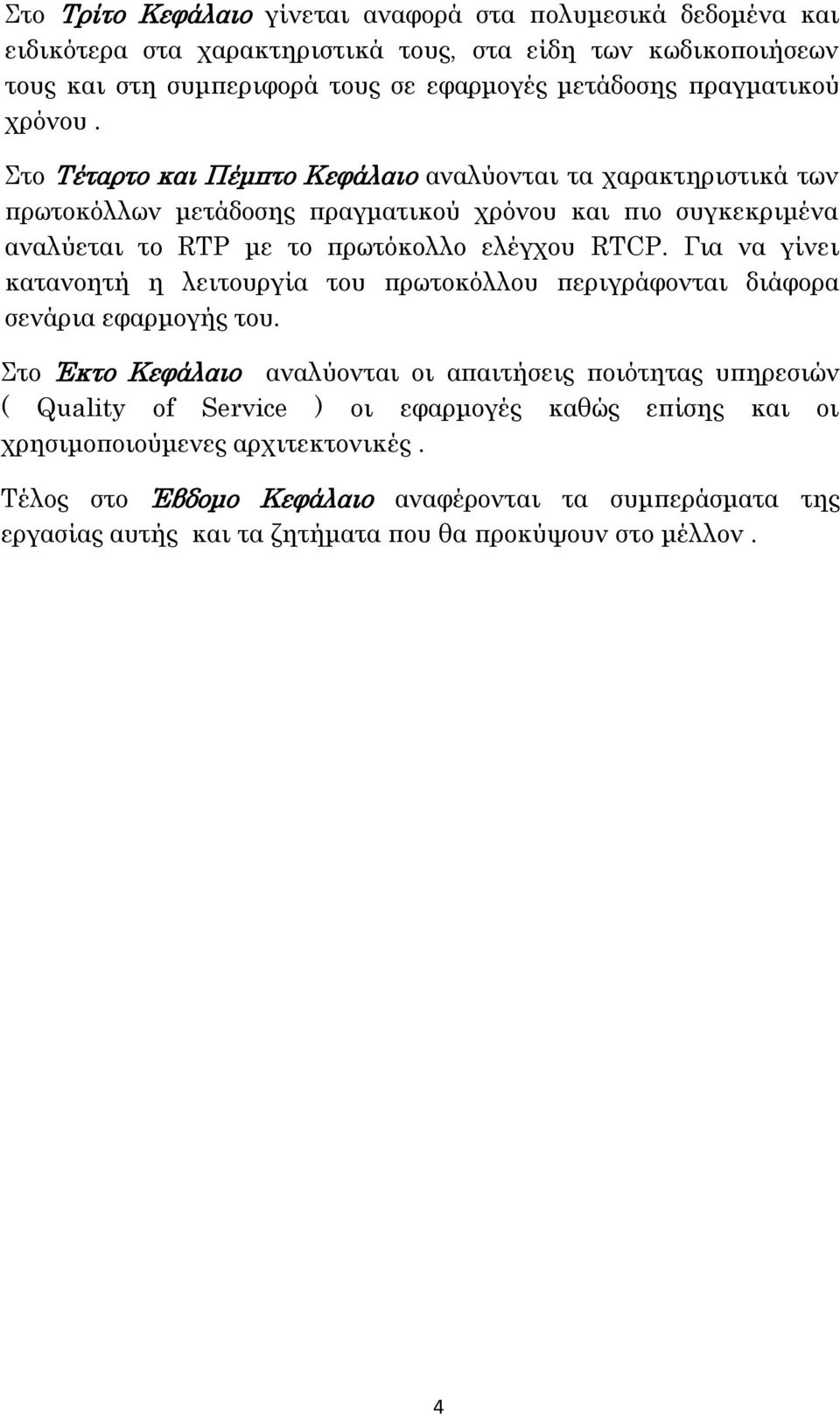 Στο Τρίτο Κεφάλαιο γίνεται αναφορά στα πολυμεσικά δεδομένα και ειδικότερα στα χαρακτηριστικά τους, στα είδη των κωδικοποιήσεων τους και στη συμπεριφορά τους σε εφαρμογές μετάδοσης πραγματικού χρόνου .

Στο Τέταρτο και Πέμπτο Κεφάλαιο αναλύονται τα χαρακτηριστικά των πρωτοκόλλων μετάδοσης πραγματικού χρόνου και πιο συγκεκριμένα αναλύεται το RTP με το πρωτόκολλο ελέγχου RTCP. Για να γίνει κατανοητή η λειτουργία του πρωτοκόλλου περιγράφονται διάφορα σενάρια εφαρμογής του.

Στο Έκτο Κεφάλαιο αναλύονται οι απαιτήσεις ποιότητας υπηρεσιών ( Quality of Service ) οι εφαρμογές καθώς επίσης και οι χρησιμοποιούμενες αρχιτεκτονικές .

Τέλος στο Έβδομο Κεφάλαιο αναφέρονται τα συμπεράσματα της εργασίας αυτής και τα ζητήματα που θα προκύψουν στο μέλλον .

4